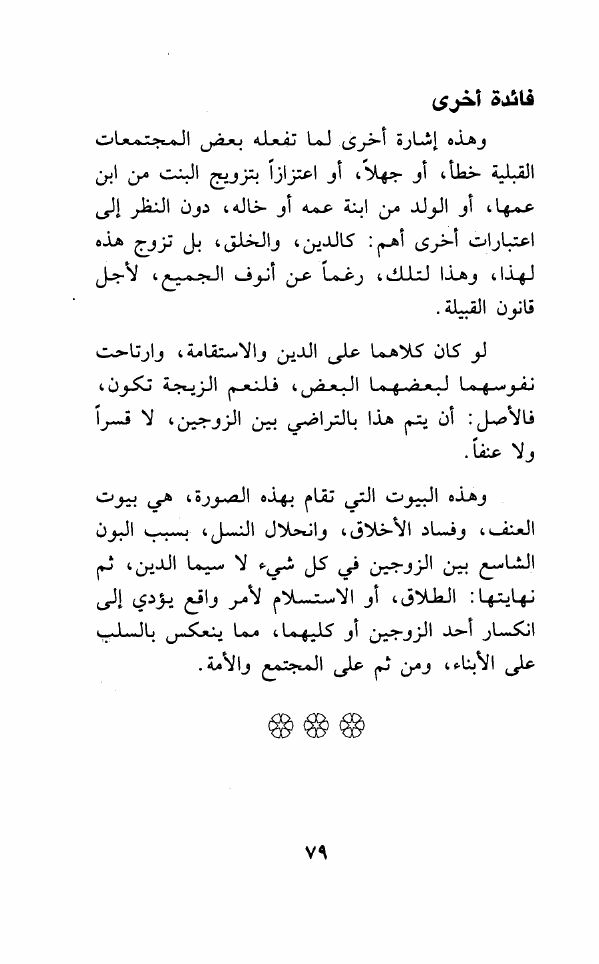 فائدة أخرى

وهذه إشارة أخرى لما تفعله بعض المجتمعات القبلية خطأ، أو جهلاً، أو اعتزازاً بتزويج البنت من ابن عمها، أو الولد من ابنة عمه أو خاله، دون النظر إلى اعتبارات أخرى أهم: كالدين، والخلق، بل تزوج هذه لهذا، وهذا لتلك، رغماً عن أنوف الجميع، لأجل قانون القبيلة.

لو كان كلاهما على الدين والاستقامة، وارتاحت نفوسهما لبعضهما البعض، فلنعم الزيجة تكون، فالأصل: أن يتم هذا بالتراضي بين الزوجين، لا قسراً ولا عنفاً.

وهذه البيوت التي تقام بهذه الصورة، هي بيوت العنف، وفساد الأخلاق، وانحلال النسل، بسبب البون الشاسع بين الزوجين في كل شيء لا سيما الدين، ثم نهايتها: الطلاق، أو الاستسلام لأمر واقع يؤدي إلى انكسار أحد الزوجين أو كليهما، مما ينعكس بالسلب على الأبناء، ومن ثم على المجتمع والأمة.

٧٩